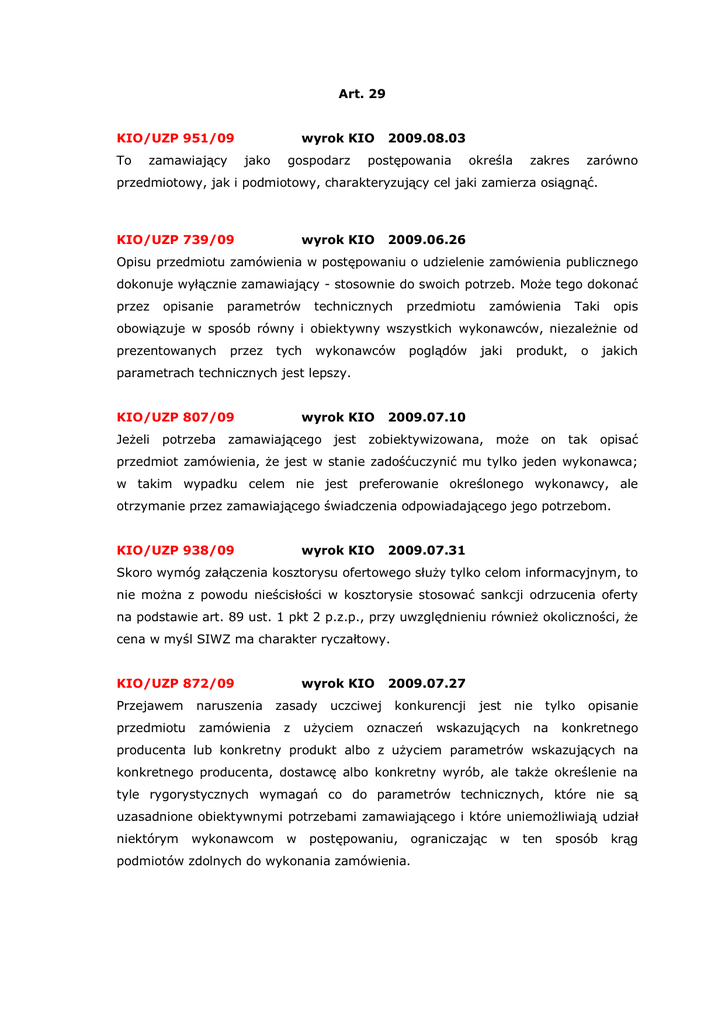 Art. 29

KIO/UZP 951/09 wyrok KIO 2009.08.03
To zamawiający jako gospodarz postępowania określa zakres zarówno przedmiotowy, jak i podmiotowy, charakteryzujący cel jaki zamierza osiągnąć.

KIO/UZP 739/09 wyrok KIO 2009.06.26
Opisu przedmiotu zamówienia w postępowaniu o udzielenie zamówienia publicznego dokonuje wyłącznie zamawiający - stosownie do swoich potrzeb. Może tego dokonać przez opisanie parametrów technicznych przedmiotu zamówienia Taki opis obowiązuje w sposób równy i obiektywny wszystkich wykonawców, niezależnie od prezentowanych przez tych wykonawców poglądów jaki produkt, o jakich parametrach technicznych jest lepszy.

KIO/UZP 807/09 wyrok KIO 2009.07.10
Jeżeli potrzeba zamawiającego jest zobiektywizowana, może on tak opisać przedmiot zamówienia, że jest w stanie zadośćuczynić mu tylko jeden wykonawca; w takim wypadku celem nie jest preferowanie określonego wykonawcy, ale otrzymanie przez zamawiającego świadczenia odpowiadającego jego potrzebom.

KIO/UZP 938/09 wyrok KIO 2009.07.31
Skoro wymóg załączenia kosztorysu ofertowego służy tylko celom informacyjnym, to nie można z powodu nieścisłości w kosztorysie stosować sankcji odrzucenia oferty na podstawie art. 89 ust. 1 pkt 2 p.z.p., przy uwzględnieniu również okoliczności, że cena w myśl SIWZ ma charakter ryczałtowy.

KIO/UZP 872/09 wyrok KIO 2009.07.27
Przejawem naruszenia zasady uczciwej konkurencji jest nie tylko opisanie przedmiotu zamówienia z użyciem oznaczeń wskazujących na konkretnego producenta lub konkretny produkt albo z użyciem parametrów wskazujących na konkretnego producenta, dostawcę albo konkretny wyrób, ale także określenie na tyle rygorystycznych wymagań co do parametrów technicznych, które nie są uzasadnione obiektywnymi potrzebami zamawiającego i które uniemożliwiają udział niektórym wykonawcom w postępowaniu, ograniczając w ten sposób krąg podmiotów zdolnych do wykonania zamówienia.